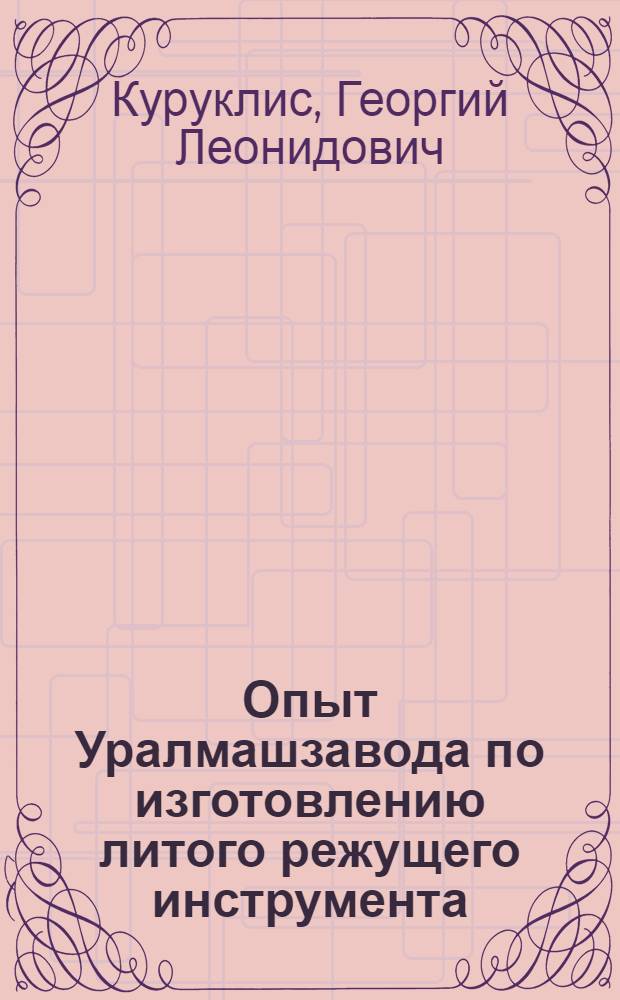 Куруклис, Георгий Леонидович

Опыт Уралмашзавода по изготовлению литого режущего инструмента